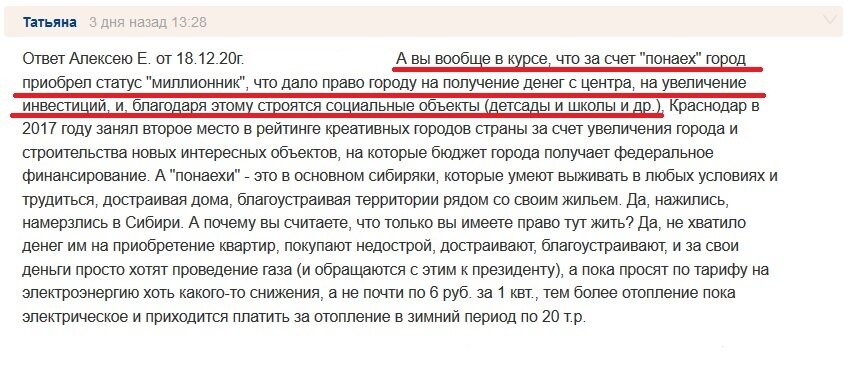 Татьяна 3 дня назад 13:28

Ответ Алексею Е. от 18.12.20г. А вы вообще в курсе, что за счет "понаех" город приобрел статус "миллионник", что дало право городу на получение денег с центра, на увеличение инвестиций, и, благодаря этому строятся социальные объекты (детсады и школы и др.), Краснодар в 2017 году занял второе место в рейтинге креативных городов страны за счет увеличения города и строительства новых интересных объектов, на которые бюджет города получает федеральное финансирование. А "понаехи" - это в основном сибиряки, которые умеют выживать в любых условиях и трудиться, достраивая дома, благоустраивая территории рядом со своим жильем. Да, нажились, намерзлись в Сибири. А почему вы считаете, что только вы имеете право тут жить? Да, не хватило денег им на приобретение квартир, покупают недострой, достраивают, благоустраивают, и за свои деньги просто хотят проведение газа (и обращаются с этим к президенту), а пока просят по тарифу на электроэнергию хоть какого-то снижения, а не почти по 6 руб. за 1 квт., тем более отопление пока электрическое и приходится платить за отопление в зимний период по 20 т.р.